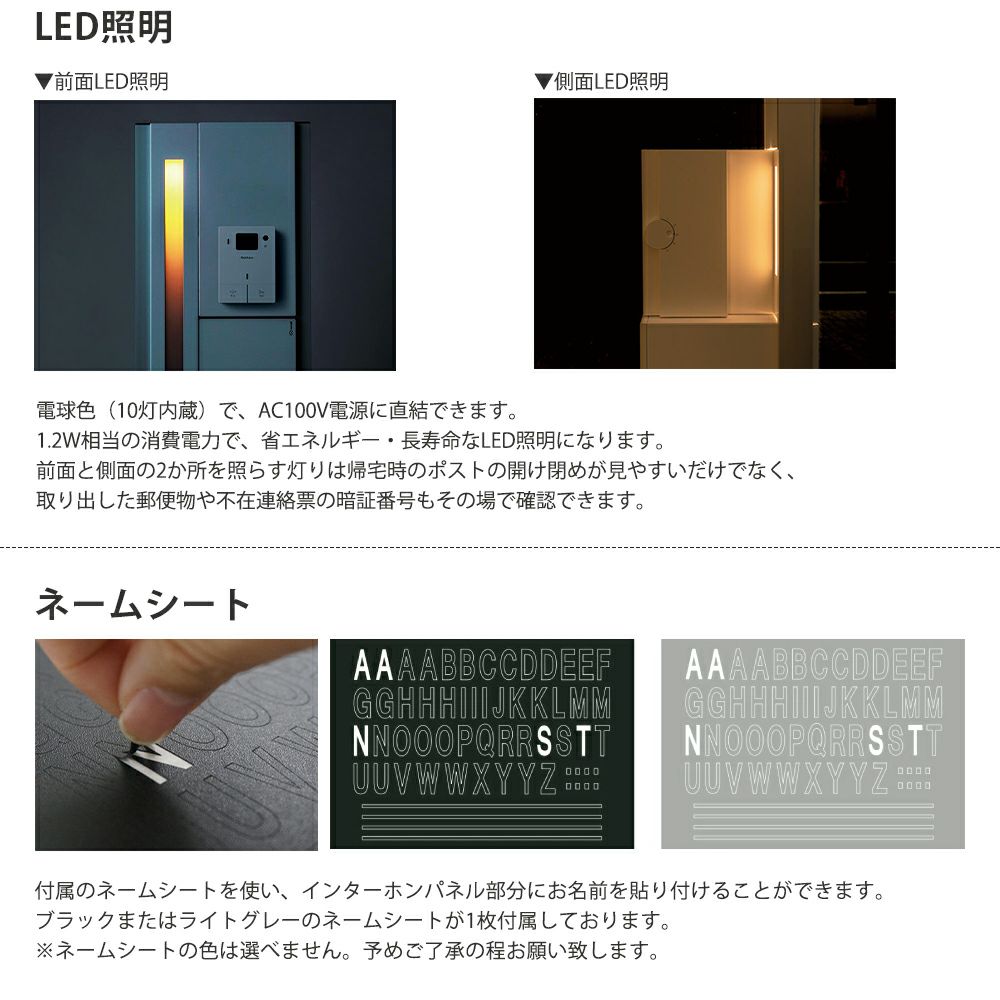 LED照明

▼前面LED照明

▼側面LED照明

電球色（10灯内蔵）で、AC100V電源に直結できます。
1.2W相当の消費電力で、省エネルギー・長寿命なLED照明になります。
前面と側面の2か所を照らす灯りは帰宅時のポストの開け閉めが見やすいだけでなく、
取り出した郵便物や不在連絡票の暗証番号もその場で確認できます。

ネームシート

AAAABBCCDDEEF
GGHHHIIIJKKLMM
NNOOOPQRRSSTT
UUVWWXYYZ

AAAABBCCDDEEF
GGHHHIIIJKKLMM
NNOOOPQRRSSTT
UUVWWXYYZ

付属のネームシートを使い、インターホンパネル部分にお名前を貼り付けることができます。
ブラックまたはライトグレーのネームシートが1枚付属しております。
※ネームシートの色は選べません。予めご了承の程お願い致します。